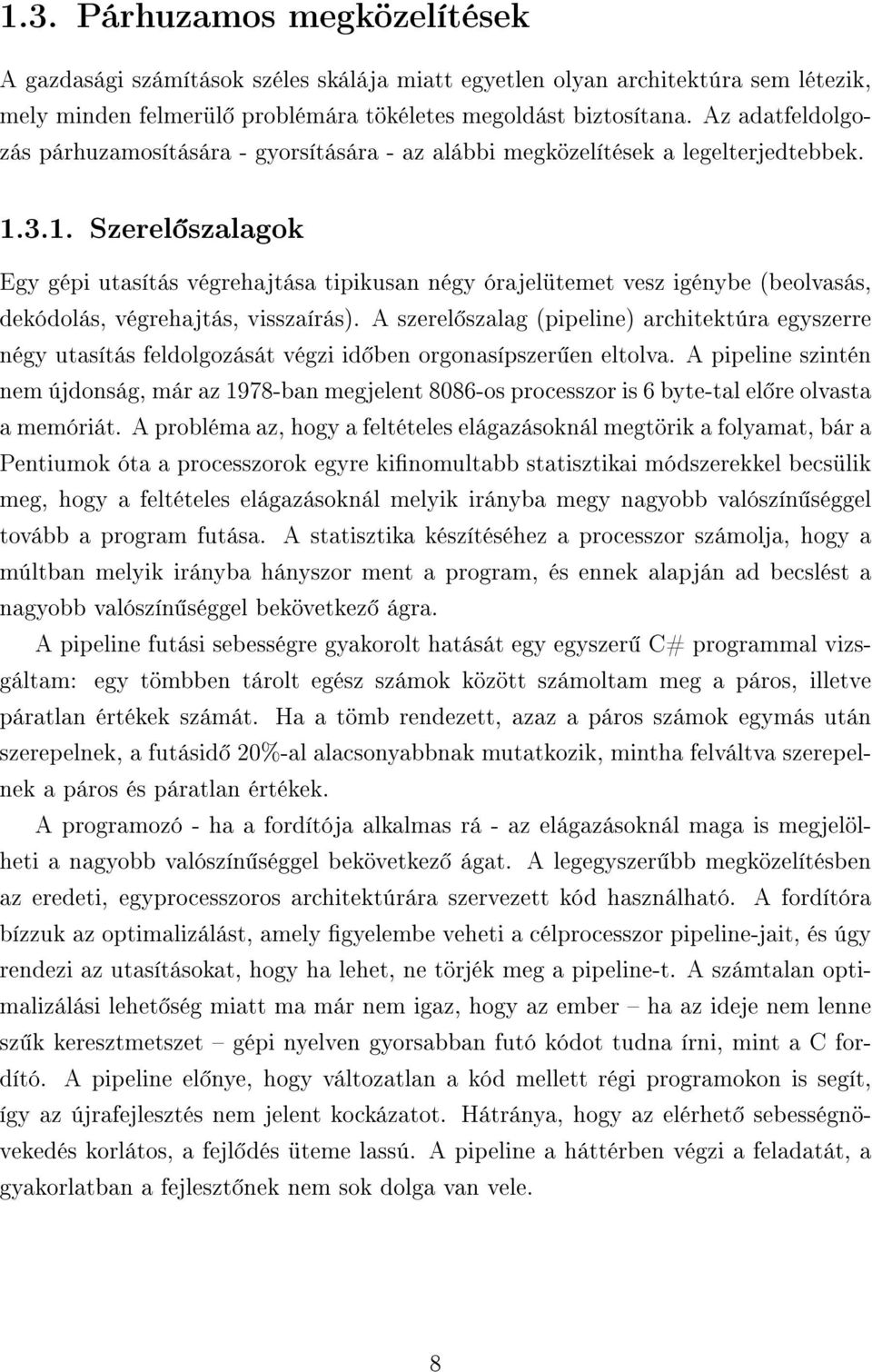 1.3. Párhuzamos megközelítések

A gazdasági számítások széles skálája miatt egyetlen olyan architektúra sem létezik, mely minden felmerülő problémára tökéletes megoldást biztosítana. Az adatfeldolgozás párhuzamosítására - gyorsítására - az alábbi megközelítések a legelterjedtebbek.

1.3.1. Szerelőszalagok

Egy gépi utasítás végrehajtása tipikusan négy órajelütemet vesz igénybe (beolvasás, dekódolás, végrehajtás, visszaírás). A szerelőszalag (pipeline) architektúra egyszerre négy utasítás feldolgozását végzi időben orgonasípszerűen eltolva. A pipeline szintén nem újdonság, már az 1978-ban megjelent 8086-os processzor is 6 byte-tal előre olvasta a memóriát. A probléma az, hogy a feltételes elágazásoknál megtörik a folyamat, bár a Pentiumok óta a processzorok egyre kifinomultabb statisztikai módszerekkel becsülik meg, hogy a feltételes elágazásoknál melyik irányba megy nagyobb valószínűséggel tovább a program futása. A statisztika készítéséhez a processzor számolja, hogy a múltban melyik irányba hányszor ment a program, és ennek alapján ad becslést a nagyobb valószínűséggel bekövetkező ágra.

A pipeline futási sebességre gyakorolt hatását egy egyszerű C# programmal vizsgáltam: egy tömbben tárolt egész számok között számoltam meg a páros, illetve páratlan értékek számát. Ha a tömb rendezett, azaz a páros számok egymás után szerepelnek, a futásidő 20%-al alacsonyabbnak mutatkozik, mintha felváltva szerepelnek a páros és páratlan értékek.

A programozó - ha a fordítója alkalmas rá - az elágazásoknál maga is megjelölheti a nagyobb valószínűséggel bekövetkező ágat. A legegyszerűbb megközelítésben az eredeti, egyprocesszoros architektúrára szervezett kód használható. A fordítóra bízzuk az optimalizálást, amely figyelembe veheti a célprocesszor pipeline-jait, és úgy rendezi az utasításokat, hogy ha lehet, ne törjék meg a pipeline-t. A számtalan optimalizálási lehetőség miatt ma már nem igaz, hogy az ember – ha az ideje nem lenne szűk keresztmetszet – gépi nyelven gyorsabban futó kódot tudna írni, mint a C fordító. A pipeline előnye, hogy változatlan a kód mellett régi programokon is segít, így az újrafejlesztés nem jelent kockázatot. Hátránya, hogy az elérhető sebességnövekedés korlátos, a fejlődés üteme lassú. A pipeline a háttérben végzi a feladatát, a gyakorlatban a fejlesztőnek nem sok dolga van vele.

8